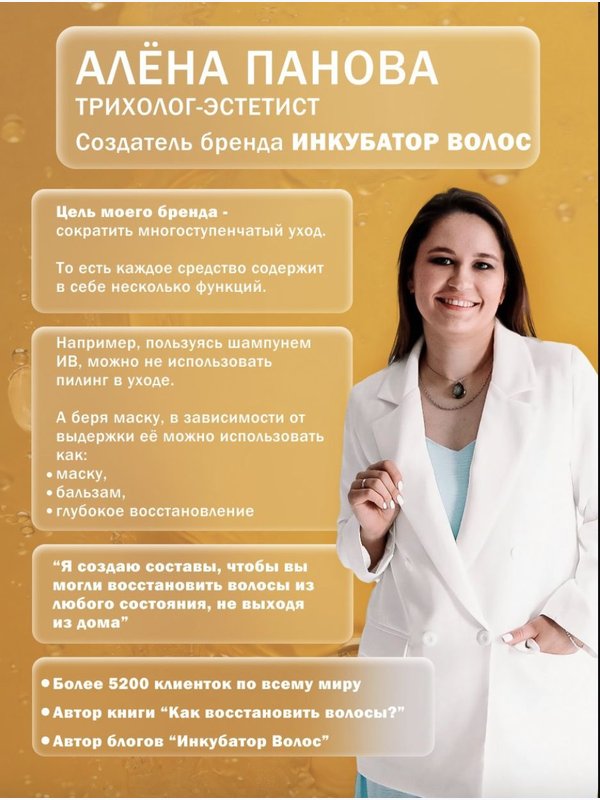 АЛЁНА ПАНОВА
ТРИХОЛОГ-ЭСТЕТИСТ
Создатель бренда ИНКУБАТОР ВОЛОС

Цель моего бренда - сократить многоступенчатый уход.

То есть каждое средство содержит в себе несколько функций.

Например, пользуясь шампунем ИВ, можно не использовать пилинг в уходе.

А беря маску, в зависимости от выдержки её можно использовать как:
• маску,
• бальзам,
• глубокое восстановление

"Я создаю составы, чтобы вы могли восстановить волосы из любого состояния, не выходя из дома"

• Более 5200 клиенток по всему миру
• Автор книги "Как восстановить волосы?"
• Автор блогов "Инкубатор Волос"